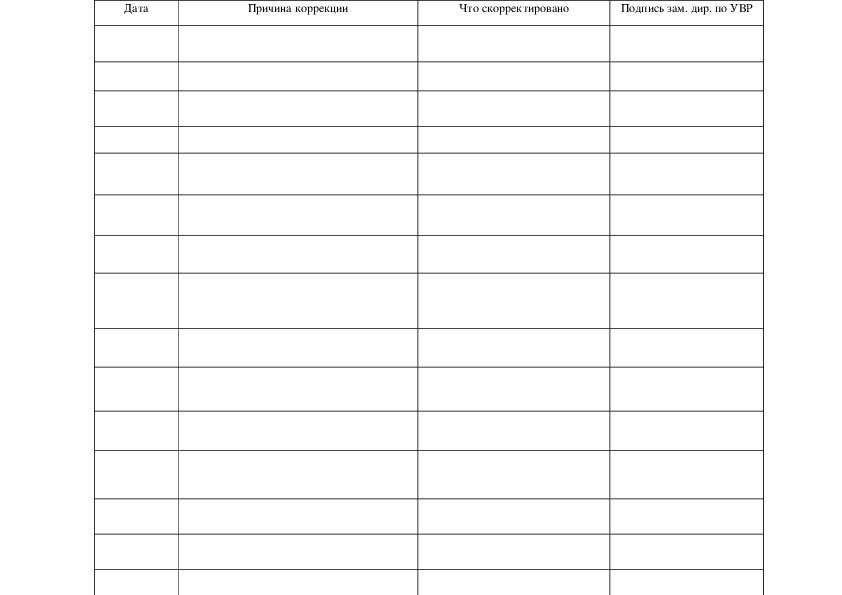 | Дата | Причина коррекции | Что скорректировано | Подпись зам. дир. по УВР |
|---|---|---|---|
| | | | |
| | | | |
| | | | |
| | | | |
| | | | |
| | | | |
| | | | |
| | | | |
| | | | |
| | | | |
| | | | |
| | | | |
| | | | |
| | | | |
| | | | |